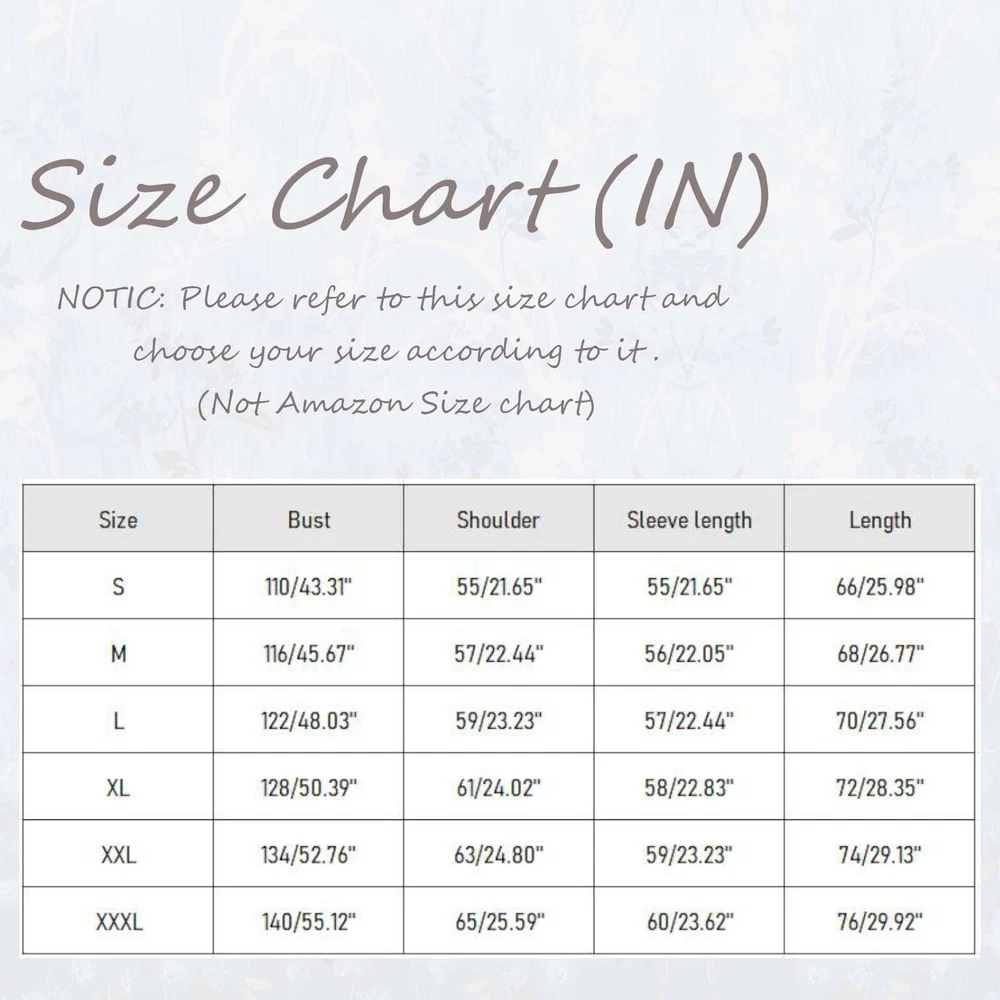 Size Chart (IN)

NOTIC: Please refer to this size chart and choose your size according to it .
(Not Amazon Size chart)

| Size | Bust | Shoulder | Sleeve length | Length |
|---|---|---|---|---|
| S | 110/43.31" | 55/21.65" | 55/21.65" | 66/25.98" |
| M | 116/45.67" | 57/22.44" | 56/22.05" | 68/26.77" |
| L | 122/48.03" | 59/23.23" | 57/22.44" | 70/27.56" |
| XL | 128/50.39" | 61/24.02" | 58/22.83" | 72/28.35" |
| XXL | 134/52.76" | 63/24.80" | 59/23.23" | 74/29.13" |
| XXXL | 140/55.12" | 65/25.59" | 60/23.62" | 76/29.92" |